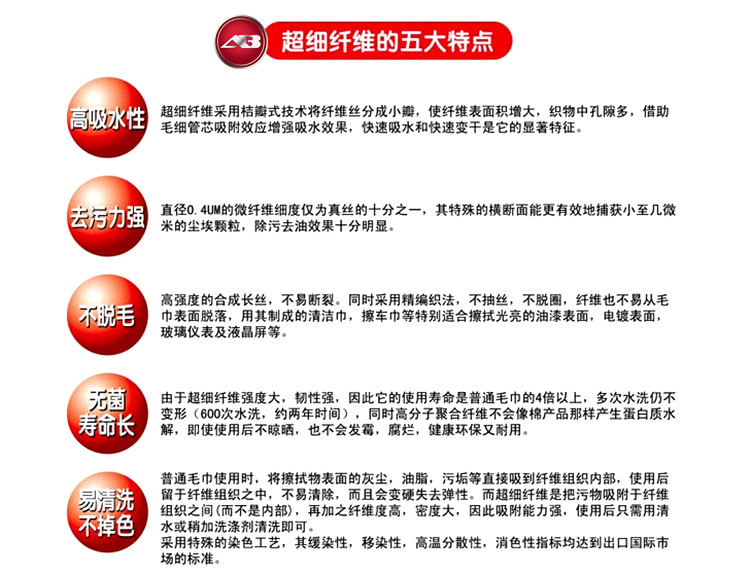 AB 超细纤维的五大特点

高吸水性

超细纤维采用桔瓣式技术将纤维丝分成小瓣，使纤维表面积增大，织物中孔隙多，借助毛细管芯吸附效应增强吸水效果，快速吸水和快速变干是它的显著特征。

去污力强

直径0.4UM的微纤维细度仅为真丝的十分之一，其特殊的横断面能更有效地捕获小至几微米的尘埃颗粒，除污去油效果十分明显。

不脱毛

高强度的合成长丝，不易断裂。同时采用精编织法，不抽丝，不脱圈，纤维也不易从毛巾表面脱落，用其制成的清洁巾，擦车巾等特别适合擦拭光亮的油漆表面，电镀表面，玻璃仪表及液晶屏等。

无菌寿命长

由于超细纤维强度大，韧性强，因此它的使用寿命是普通毛巾的4倍以上，多次水洗仍不变形（600次水洗，约两年时间），同时高分子聚合纤维不会像棉产品那样产生蛋白质水解，即使使用后不晾晒，也不会发霉，腐烂，健康环保又耐用。

易清洗不掉色

普通毛巾使用时，将擦拭物表面的灰尘，油脂，污垢等直接吸到纤维组织内部，使用后留于纤维组织之中，不易清除，而且会变硬失去弹性。而超细纤维是把污物吸附于纤维组织之间(而不是内部)，再加之纤维度高，密度大，因此吸附能力强，使用后只需用清水或稍加洗涤剂清洗即可。
采用特殊的染色工艺，其缓染性，移染性，高温分散性，消色性指标均达到出口国际市场的标准。